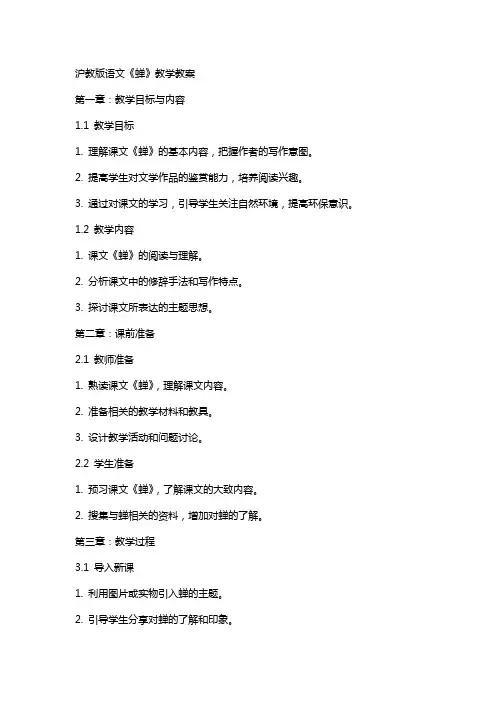 沪教版语文《蝉》教学教案

第一章：教学目标与内容

1.1 教学目标

1. 理解课文《蝉》的基本内容，把握作者的写作意图。

2. 提高学生对文学作品的鉴赏能力，培养阅读兴趣。

3. 通过对课文的学习，引导学生关注自然环境，提高环保意识。

1.2 教学内容

1. 课文《蝉》的阅读与理解。

2. 分析课文中的修辞手法和写作特点。

3. 探讨课文所表达的主题思想。

第二章：课前准备

2.1 教师准备

1. 熟读课文《蝉》，理解课文内容。

2. 准备相关的教学材料和教具。

3. 设计教学活动和问题讨论。

2.2 学生准备

1. 预习课文《蝉》，了解课文的大致内容。

2. 搜集与蝉相关的资料，增加对蝉的了解。

第三章：教学过程

3.1 导入新课

1. 利用图片或实物引入蝉的主题。

2. 引导学生分享对蝉的了解和印象。